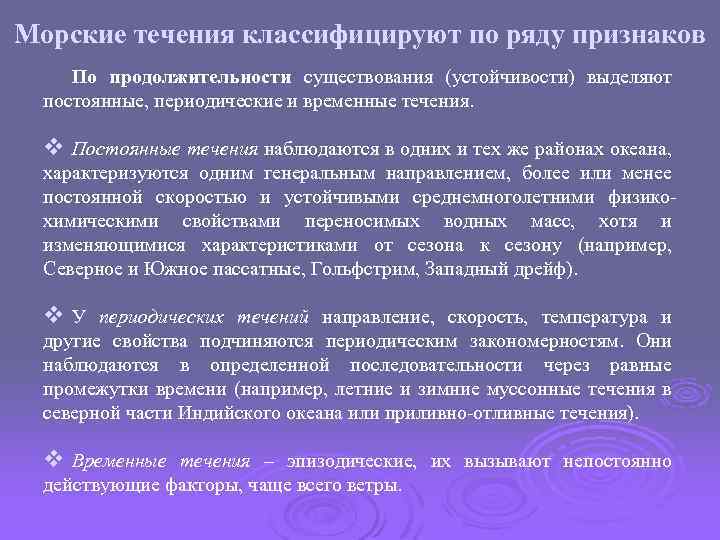 Морские течения классифицируют по ряду признаков

По продолжительности существования (устойчивости) выделяют постоянные, периодические и временные течения.

❖ Постоянные течения наблюдаются в одних и тех же районах океана, характеризуются одним генеральным направлением, более или менее постоянной скоростью и устойчивыми среднемноголетними физико-химическими свойствами переносимых водных масс, хотя и изменяющимися характеристиками от сезона к сезону (например, Северное и Южное пассатные, Гольфстрим, Западный дрейф).

❖ У периодических течений направление, скорость, температура и другие свойства подчиняются периодическим закономерностям. Они наблюдаются в определенной последовательности через равные промежутки времени (например, летние и зимние муссонные течения в северной части Индийского океана или приливно-отливные течения).

❖ Временные течения – эпизодические, их вызывают непостоянно действующие факторы, чаще всего ветры.